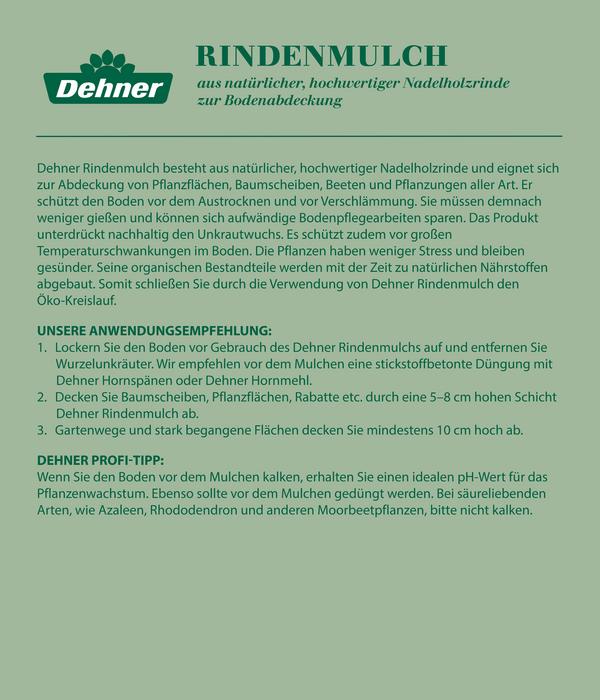 Dehner

RINDENMULCH

aus natürlicher, hochwertiger Nadelholzrinde zur Bodenabdeckung

Dehner Rindenmulch besteht aus natürlicher, hochwertiger Nadelholzrinde und eignet sich zur Abdeckung von Pflanzflächen, Baumscheiben, Beeten und Pflanzungen aller Art. Er schützt den Boden vor dem Austrocknen und vor Verschlämmung. Sie müssen demnach weniger gießen und können sich aufwändige Bodenpflegearbeiten sparen. Das Produkt unterdrückt nachhaltig den Unkrautwuchs. Es schützt zudem vor großen Temperaturschwankungen im Boden. Die Pflanzen haben weniger Stress und bleiben gesünder. Seine organischen Bestandteile werden mit der Zeit zu natürlichen Nährstoffen abgebaut. Somit schließen Sie durch die Verwendung von Dehner Rindenmulch den Öko-Kreislauf.

UNSERE ANWENDUNGSEMPFEHLUNG:
1. Lockern Sie den Boden vor Gebrauch des Dehner Rindenmulchs auf und entfernen Sie Wurzelunkräuter. Wir empfehlen vor dem Mulchen eine stickstoffbetonte Düngung mit Dehner Hornspänen oder Dehner Hornmehl.
2. Decken Sie Baumscheiben, Pflanzflächen, Rabatte etc. durch eine 5–8 cm hohen Schicht Dehner Rindenmulch ab.
3. Gartenwege und stark begangene Flächen decken Sie mindestens 10 cm hoch ab.

DEHNER PROFI-TIPP:
Wenn Sie den Boden vor dem Mulchen kalken, erhalten Sie einen idealen pH-Wert für das Pflanzenwachstum. Ebenso sollte vor dem Mulchen gedüngt werden. Bei säureliebenden Arten, wie Azaleen, Rhododendron und anderen Moorbeetpflanzen, bitte nicht kalken.